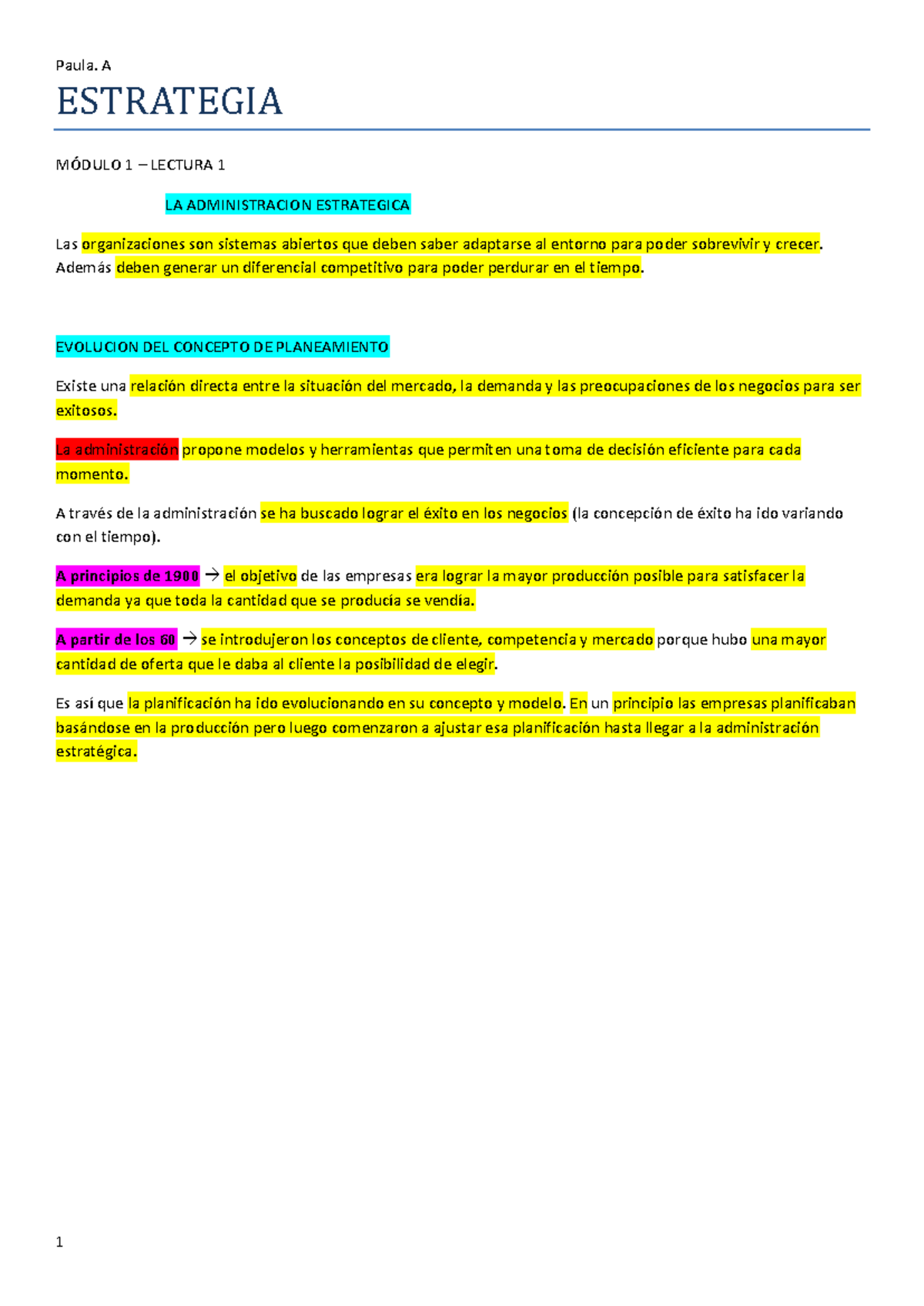 Paula. A

ESTRATEGIA

MÓDULO 1 – LECTURA 1

LA ADMINISTRACION ESTRATEGICA

Las organizaciones son sistemas abiertos que deben saber adaptarse al entorno para poder sobrevivir y crecer. Además deben generar un diferencial competitivo para poder perdurar en el tiempo.

EVOLUCION DEL CONCEPTO DE PLANEAMIENTO

Existe una relación directa entre la situación del mercado, la demanda y las preocupaciones de los negocios para ser exitosos.

La administración propone modelos y herramientas que permiten una toma de decisión eficiente para cada momento.

A través de la administración se ha buscado lograr el éxito en los negocios (la concepción de éxito ha ido variando con el tiempo).

A principios de 1900 → el objetivo de las empresas era lograr la mayor producción posible para satisfacer la demanda ya que toda la cantidad que se producía se vendía.

A partir de los 60 → se introdujeron los conceptos de cliente, competencia y mercado porque hubo una mayor cantidad de oferta que le daba al cliente la posibilidad de elegir.

Es así que la planificación ha ido evolucionando en su concepto y modelo. En un principio las empresas planificaban basándose en la producción pero luego comenzaron a ajustar esa planificación hasta llegar a la administración estratégica.

1